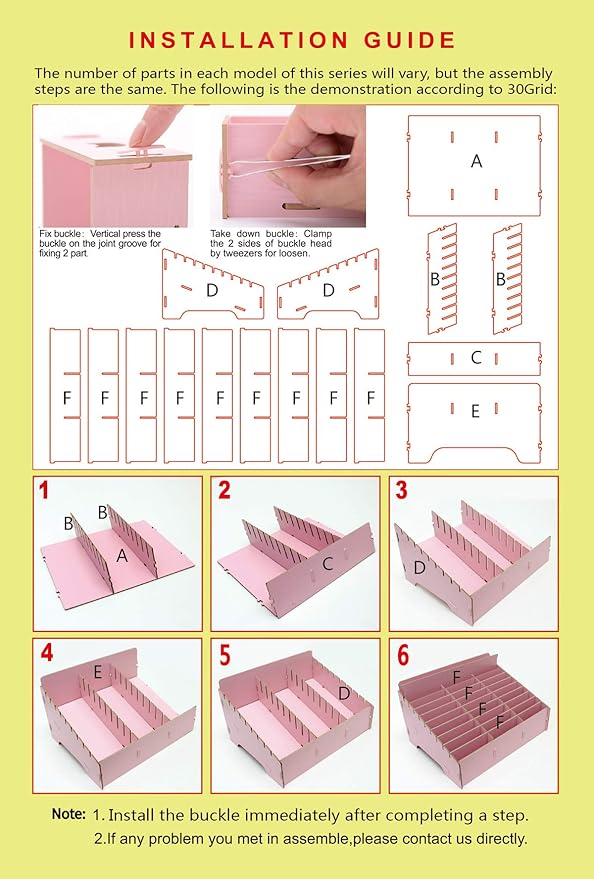 INSTALLATION GUIDE

The number of parts in each model of this series will vary, but the assembly steps are the same. The following is the demonstration according to 30Grid:

Fix buckle: Vertical press the buckle on the joint groove for fixing 2 part.

Take down buckle: Clamp the 2 sides of buckle head by tweezers for loosen.

A

B B

D D

C

E

F F F F F F F F F

1
B B
A

2
C

3
D

4
E

5
D

6
F
F
F
F

Note: 1. Install the buckle immediately after completing a step.
2.If any problem you met in assemble,please contact us directly.